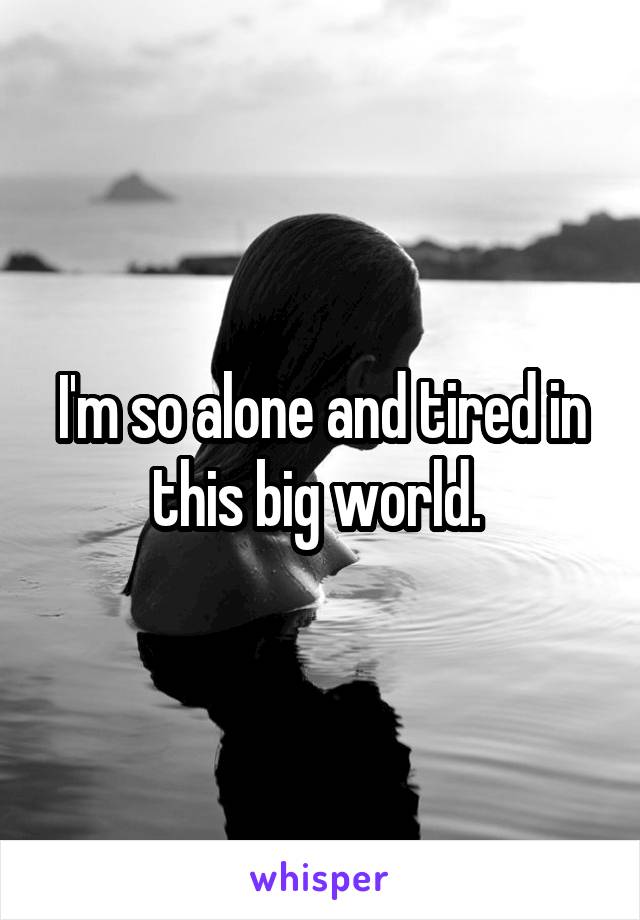 I'm so alone and tired in this big world.

whisper